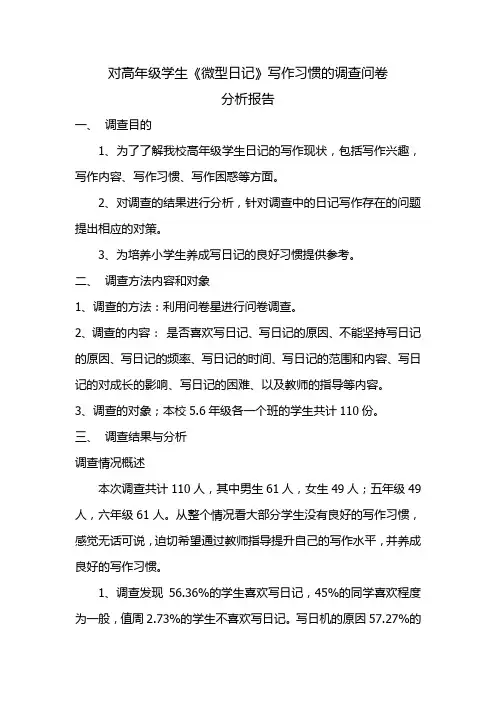 对高年级学生《微型日记》写作习惯的调查问卷
分析报告

一、 调查目的

1、为了了解我校高年级学生日记的写作现状，包括写作兴趣，写作内容、写作习惯、写作困惑等方面。

2、对调查的结果进行分析，针对调查中的日记写作存在的问题提出相应的对策。

3、为培养小学生养成写日记的良好习惯提供参考。

二、 调查方法内容和对象

1、调查的方法：利用问卷星进行问卷调查。

2、调查的内容： 是否喜欢写日记、写日记的原因、不能坚持写日记的原因、写日记的频率、写日记的时间、写日记的范围和内容、写日记的对成长的影响、写日记的困难、以及教师的指导等内容。

3、调查的对象；本校 5.6 年级各一个班的学生共计 110 份。

三、 调查结果与分析

调查情况概述

本次调查共计 110 人，其中男生 61 人，女生 49 人；五年级 49 人，六年级 61 人。从整个情况看大部分学生没有良好的写作习惯，感觉无话可说，迫切希望通过教师指导提升自己的写作水平，并养成良好的写作习惯。

1、调查发现 56.36%的学生喜欢写日记，45%的同学喜欢程度为一般，值周 2.73%的学生不喜欢写日记。写日机的原因 57.27%的